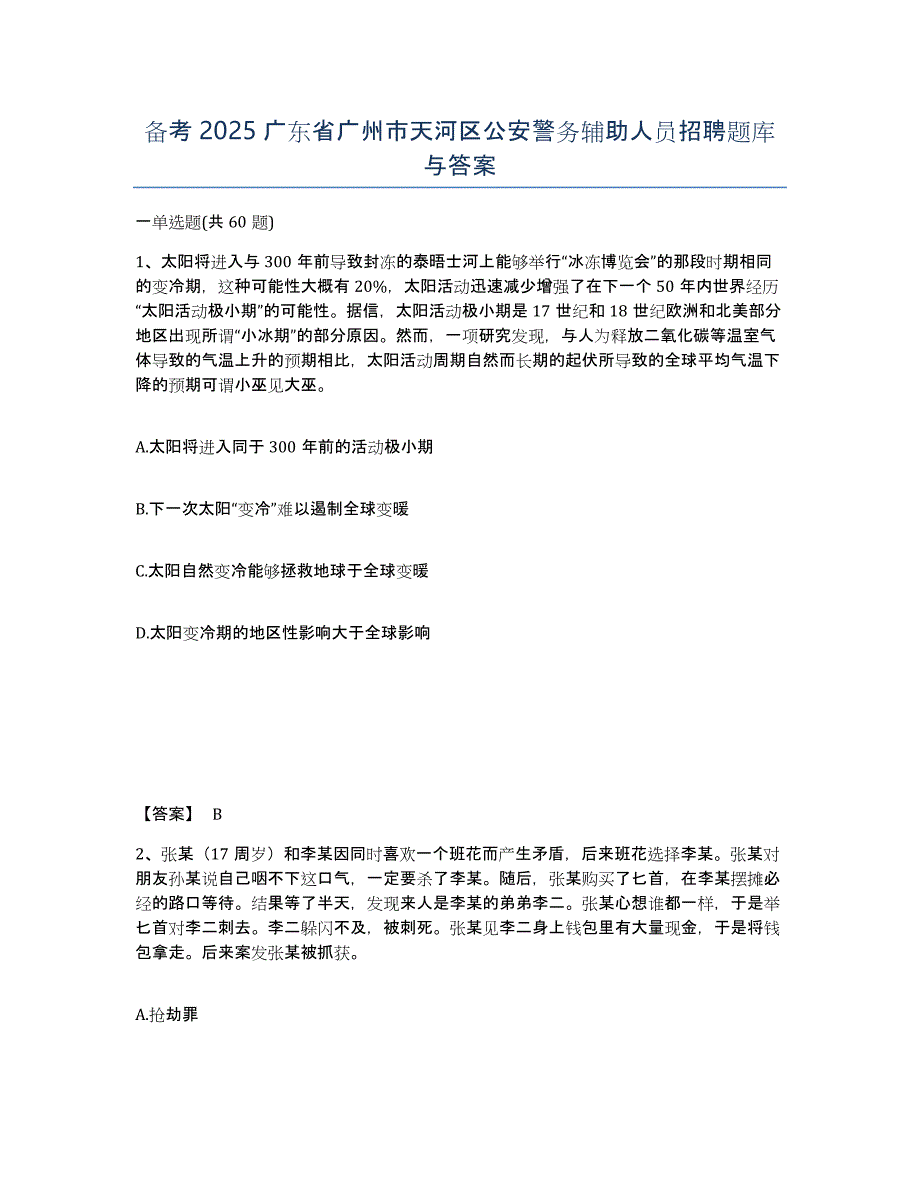 备考 2025 广东省广州市天河区公安警务辅助人员招聘题库与答案

一单选题(共 60 题)

1、太阳将进入与 300 年前导致封冻的泰晤士河上能够举行“冰冻博览会”的那段时期相同的变冷期，这种可能性大概有 20%，太阳活动迅速减少增强了在下一个 50 年内世界经历“太阳活动极小期”的可能性。据信，太阳活动极小期是 17 世纪和 18 世纪欧洲和北美部分地区出现所谓“小冰期”的部分原因。然而，一项研究发现，与人为释放二氧化碳等温室气体导致的气温上升的预期相比，太阳活动周期自然而长期的起伏所导致的全球平均气温下降的预期可谓小巫见大巫。

A.太阳将进入同于 300 年前的活动极小期

B.下一次太阳“变冷”难以遏制全球变暖

C.太阳自然变冷能够拯救地球于全球变暖

D.太阳变冷期的地区性影响大于全球影响

【答案】 B

2、张某（17 周岁）和李某因同时喜欢一个班花而产生矛盾，后来班花选择李某。张某对朋友孙某说自己咽不下这口气，一定要杀了李某。随后，张某购买了匕首，在李某摆摊必经的路口等待。结果等了半天，发现来人是李某的弟弟李二。张某心想谁都一样，于是举匕首对李二刺去。李二躲闪不及，被刺死。张某见李二身上钱包里有大量现金，于是将钱包拿走。后来案发张某被抓获。

A.抢劫罪